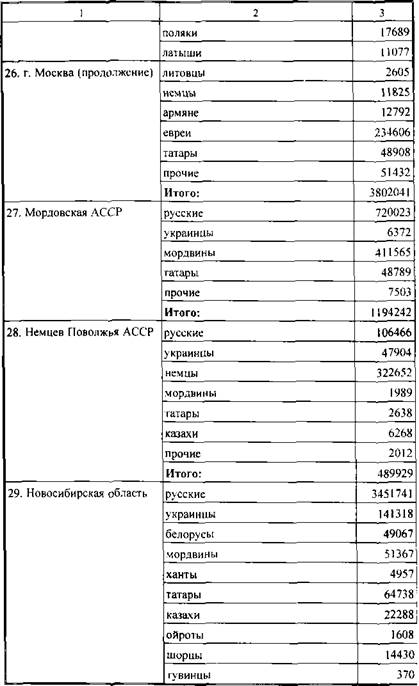 | 1 | 2 | 3 |
|---|---|---|
| | поляки | 17689 |
| | латыши | 11077 |
| 26. г. Москва (продолжение) | литовцы | 2605 |
| | немцы | 11825 |
| | армяне | 12792 |
| | евреи | 234606 |
| | татары | 48908 |
| | прочие | 51432 |
| | **Итого:** | 3802041 |
| 27. Мордовская АССР | русские | 720023 |
| | украинцы | 6372 |
| | мордвины | 411565 |
| | татары | 48789 |
| | прочие | 7503 |
| | **Итого:** | 1194242 |
| 28. Немцев Поволжья АССР | русские | 106466 |
| | украинцы | 47904 |
| | немцы | 322652 |
| | мордвины | 1989 |
| | татары | 2638 |
| | казахи | 6268 |
| | прочие | 2012 |
| | **Итого:** | 489929 |
| 29. Новосибирская область | русские | 3451741 |
| | украинцы | 141318 |
| | белорусы | 49067 |
| | мордвины | 51367 |
| | ханты | 4957 |
| | татары | 64738 |
| | казахи | 22288 |
| | ойроты | 1608 |
| | шорцы | 14430 |
| | тувинцы | 370 |